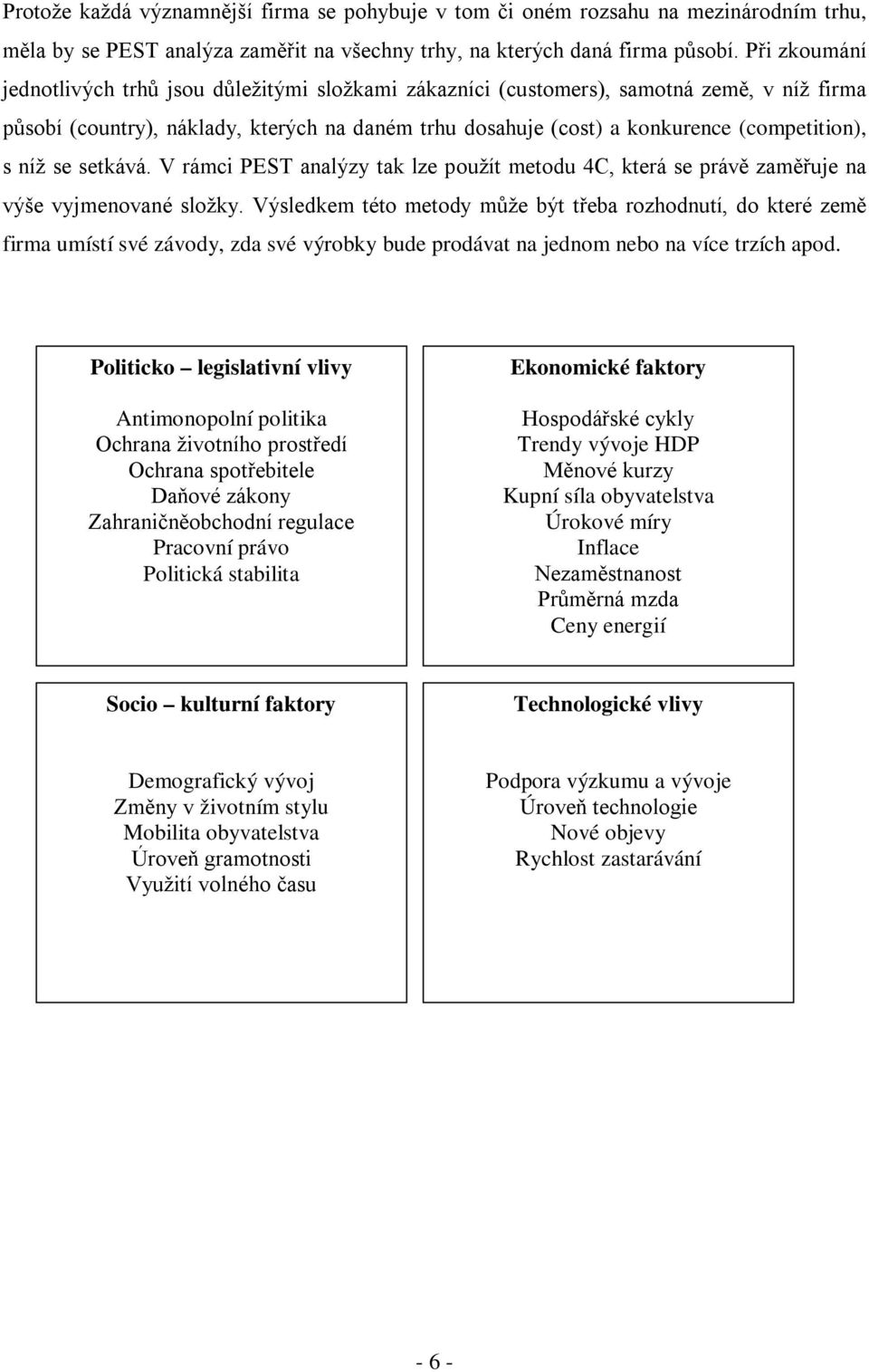 Protože každá významnější firma se pohybuje v tom či oném rozsahu na mezinárodním trhu, měla by se PEST analýza zaměřit na všechny trhy, na kterých daná firma působí. Při zkoumání jednotlivých trhů jsou důležitými složkami zákazníci (customers), samotná země, v níž firma působí (country), náklady, kterých na daném trhu dosahuje (cost) a konkurence (competition), s níž se setkává. V rámci PEST analýzy tak lze použít metodu 4C, která se právě zaměřuje na výše vyjmenované složky. Výsledkem této metody může být třeba rozhodnutí, do které země firma umístí své závody, zda své výrobky bude prodávat na jednom nebo na více trzích apod.

Politicko – legislativní vlivy

Antimonopolní politika
Ochrana životního prostředí
Ochrana spotřebitele
Daňové zákony
Zahraničněobchodní regulace
Pracovní právo
Politická stabilita

Ekonomické faktory

Hospodářské cykly
Trendy vývoje HDP
Měnové kurzy
Kupní síla obyvatelstva
Úrokové míry
Inflace
Nezaměstnanost
Průměrná mzda
Ceny energií

Socio – kulturní faktory

Demografický vývoj
Změny v životním stylu
Mobilita obyvatelstva
Úroveň gramotnosti
Využití volného času

Technologické vlivy

Podpora výzkumu a vývoje
Úroveň technologie
Nové objevy
Rychlost zastarávání

- 6 -